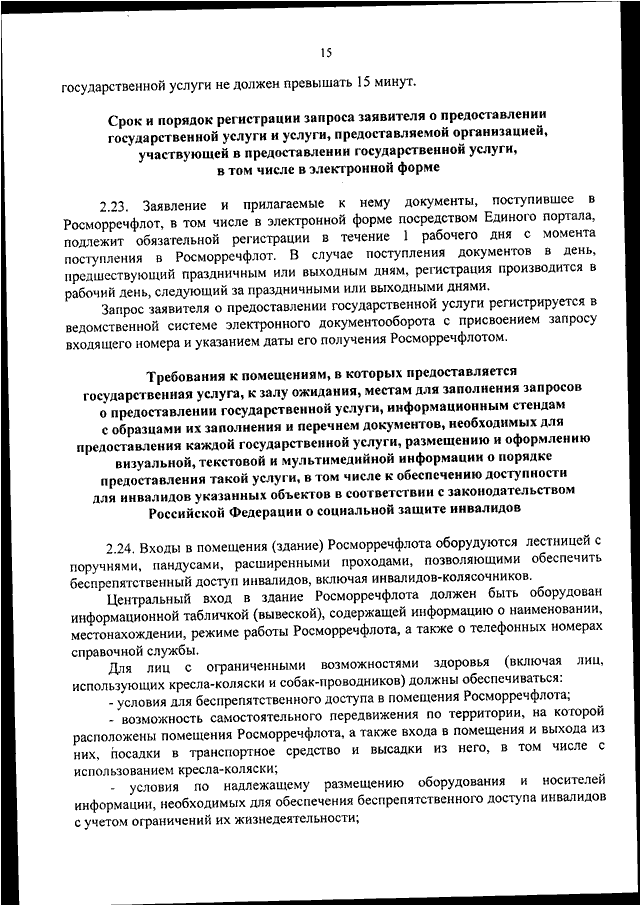 15

государственной услуги не должен превышать 15 минут.

Срок и порядок регистрации запроса заявителя о предоставлении государственной услуги и услуги, предоставляемой организацией, участвующей в предоставлении государственной услуги, в том числе в электронной форме

2.23. Заявление и прилагаемые к нему документы, поступившее в Росморречфлот, в том числе в электронной форме посредством Единого портала, подлежит обязательной регистрации в течение 1 рабочего дня с момента поступления в Росморречфлот. В случае поступления документов в день, предшествующий праздничным или выходным дням, регистрация производится в рабочий день, следующий за праздничными или выходными днями.

Запрос заявителя о предоставлении государственной услуги регистрируется в ведомственной системе электронного документооборота с присвоением запросу входящего номера и указанием даты его получения Росморречфлотом.

Требования к помещениям, в которых предоставляется государственная услуга, к залу ожидания, местам для заполнения запросов о предоставлении государственной услуги, информационным стендам с образцами их заполнения и перечнем документов, необходимых для предоставления каждой государственной услуги, размещению и оформлению визуальной, текстовой и мультимедийной информации о порядке предоставления такой услуги, в том числе к обеспечению доступности для инвалидов указанных объектов в соответствии с законодательством Российской Федерации о социальной защите инвалидов

2.24. Входы в помещения (здание) Росморречфлота оборудуются лестницей с поручнями, пандусами, расширенными проходами, позволяющими обеспечить беспрепятственный доступ инвалидов, включая инвалидов-колясочников.

Центральный вход в здание Росморречфлота должен быть оборудован информационной табличкой (вывеской), содержащей информацию о наименовании, местонахождении, режиме работы Росморречфлота, а также о телефонных номерах справочной службы.

Для лиц с ограниченными возможностями здоровья (включая лиц, использующих кресла-коляски и собак-проводников) должны обеспечиваться:

- условия для беспрепятственного доступа в помещения Росморречфлота;

- возможность самостоятельного передвижения по территории, на которой расположены помещения Росморречфлота, а также входа в помещения и выхода из них, посадки в транспортное средство и высадки из него, в том числе с использованием кресла-коляски;

- условия по надлежащему размещению оборудования и носителей информации, необходимых для обеспечения беспрепятственного доступа инвалидов с учетом ограничений их жизнедеятельности;